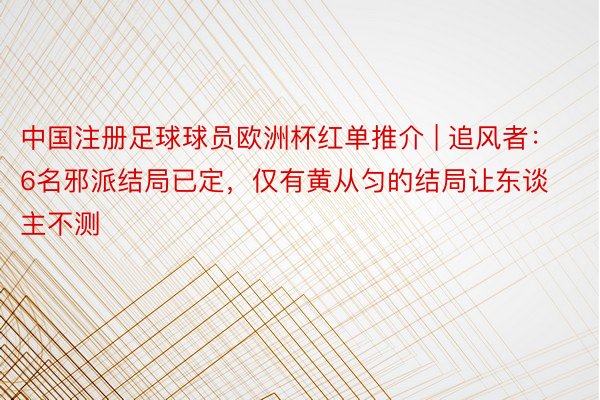 中国注册足球球员欧洲杯红单推介 | 追风者：6名邪派结局已定，仅有黄从匀的结局让东谈主不测